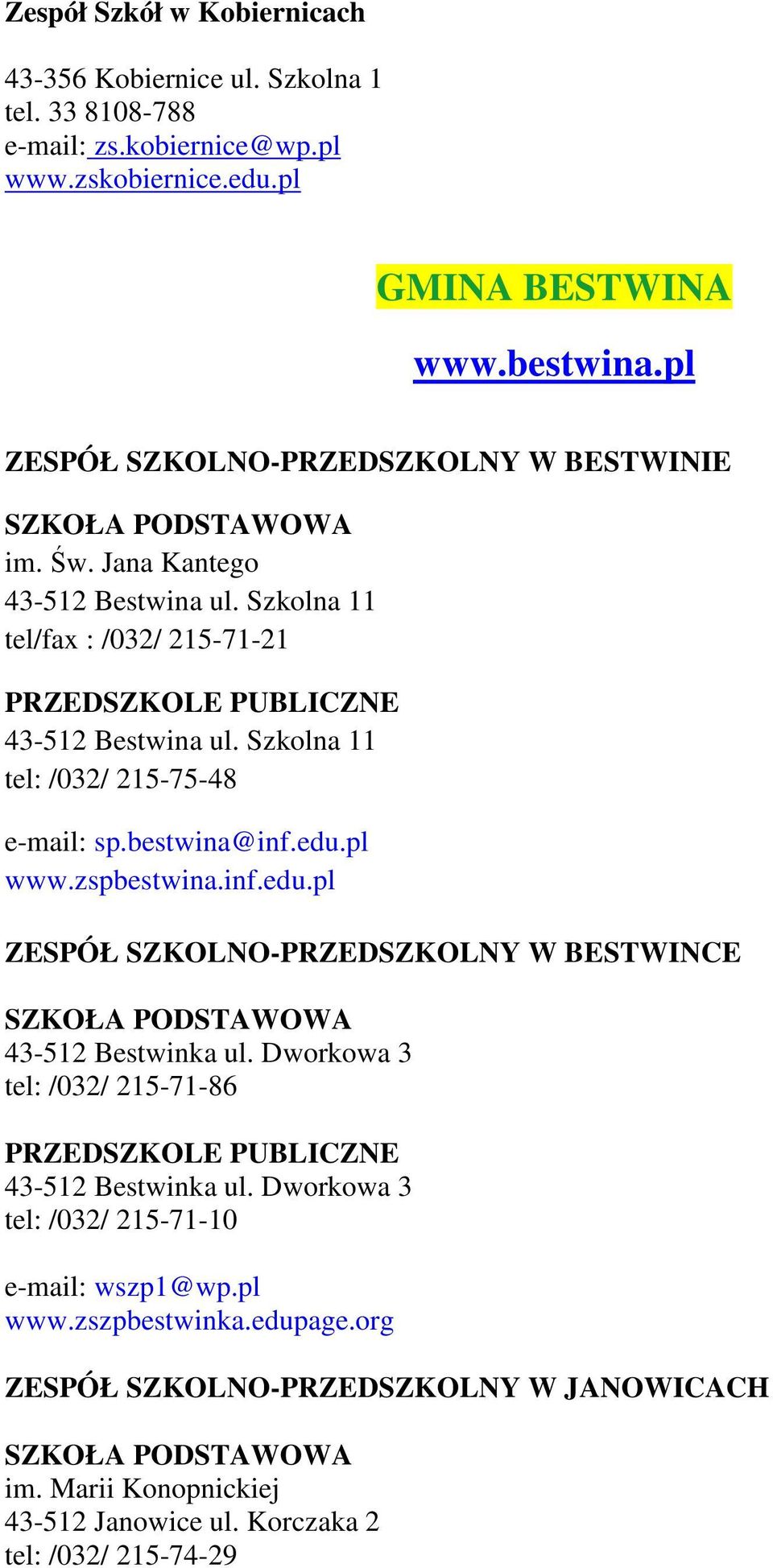 Zespół Szkół w Kobiernicach

43-356 Kobiernice ul. Szkolna 1
tel. 33 8108-788
e-mail: zs.kobiernice@wp.pl
www.zskobiernice.edu.pl

GMINA BESTWINA

www.bestwina.pl

ZESPÓŁ SZKOLNO-PRZEDSZKOLNY W BESTWINIE

SZKOŁA PODSTAWOWA
im. Św. Jana Kantego
43-512 Bestwina ul. Szkolna 11
tel/fax : /032/ 215-71-21

PRZEDSZKOLE PUBLICZNE
43-512 Bestwina ul. Szkolna 11
tel: /032/ 215-75-48

e-mail: sp.bestwina@inf.edu.pl
www.zspbestwina.inf.edu.pl

ZESPÓŁ SZKOLNO-PRZEDSZKOLNY W BESTWINCE

SZKOŁA PODSTAWOWA
43-512 Bestwinka ul. Dworkowa 3
tel: /032/ 215-71-86

PRZEDSZKOLE PUBLICZNE
43-512 Bestwinka ul. Dworkowa 3
tel: /032/ 215-71-10

e-mail: wszp1@wp.pl
www.zszpbestwinka.edupage.org

ZESPÓŁ SZKOLNO-PRZEDSZKOLNY W JANOWICACH

SZKOŁA PODSTAWOWA
im. Marii Konopnickiej
43-512 Janowice ul. Korczaka 2
tel: /032/ 215-74-29